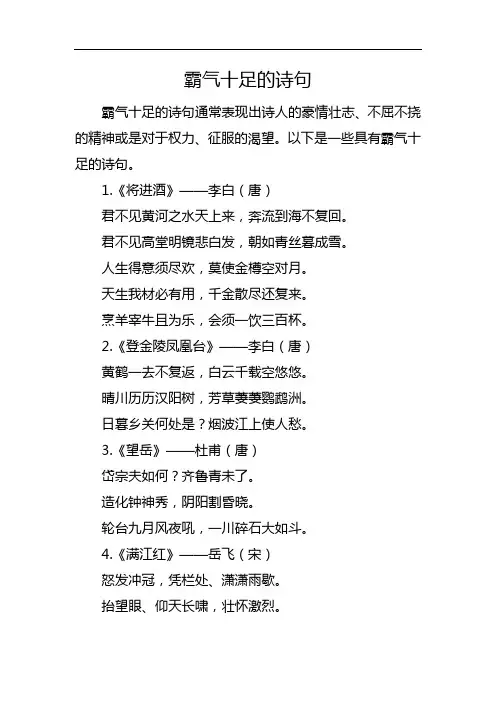 霸气十足的诗句

霸气十足的诗句通常表现出诗人的豪情壮志、不屈不挠的精神或是对于权力、征服的渴望。以下是一些具有霸气十足的诗句。

1.《将进酒》——李白（唐）

君不见黄河之水天上来，奔流到海不复回。

君不见高堂明镜悲白发，朝如青丝暮成雪。

人生得意须尽欢，莫使金樽空对月。

天生我材必有用，千金散尽还复来。

烹羊宰牛且为乐，会须一饮三百杯。

2.《登金陵凤凰台》——李白（唐）

黄鹤一去不复返，白云千载空悠悠。

晴川历历汉阳树，芳草萋萋鹦鹉洲。

日暮乡关何处是？烟波江上使人愁。

3.《望岳》——杜甫（唐）

岱宗夫如何？齐鲁青未了。

造化钟神秀，阴阳割昏晓。

轮台九月风夜吼，一川碎石大如斗。

4.《满江红》——岳飞（宋）

怒发冲冠，凭栏处、潇潇雨歇。

抬望眼、仰天长啸，壮怀激烈。